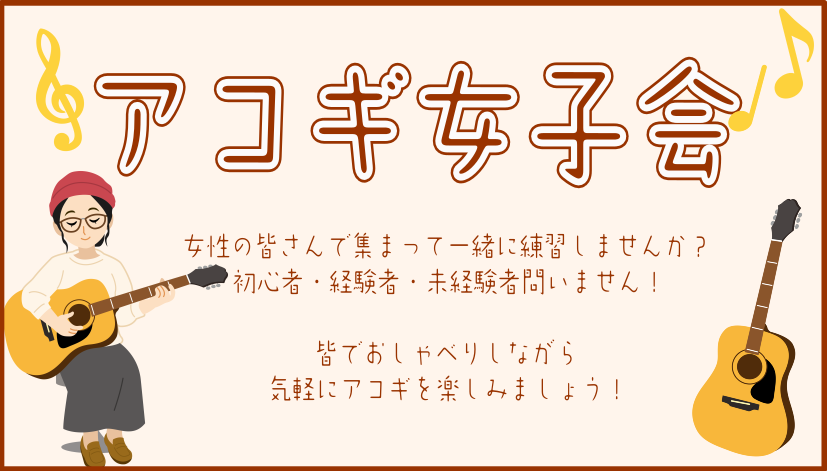 アコギ女子会

女性の皆さんで集まって一緒に練習しませんか？
初心者・経験者・未経験者問いません！

皆でおしゃべりしながら
気軽にアコギを楽しみましょう！